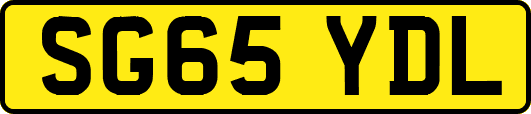 SG65 YDL